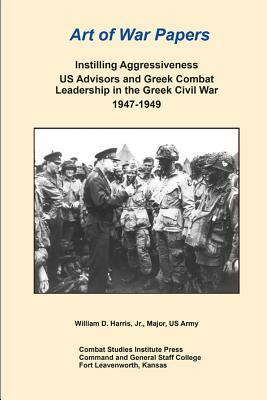 Art of War Papers

Instilling Aggressiveness
US Advisors and Greek Combat Leadership in the Greek Civil War
1947-1949

William D. Harris, Jr., Major, US Army

Combat Studies Institute Press
Command and General Staff College
Fort Leavenworth, Kansas